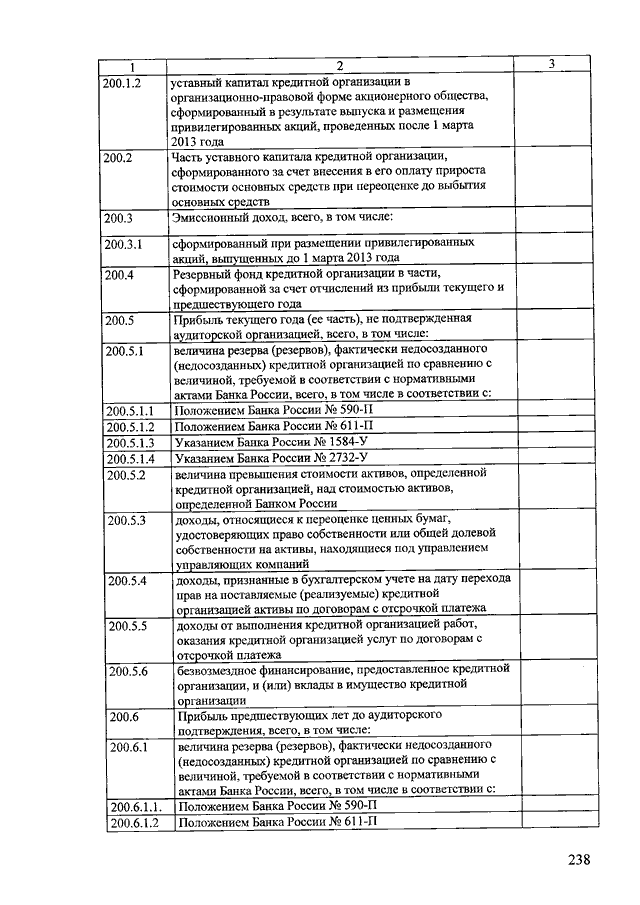 | 1 | 2 | 3 |
|---|---|---|
| 200.1.2 | уставный капитал кредитной организации в организационно-правовой форме акционерного общества, сформированный в результате выпуска и размещения привилегированных акций, проведенных после 1 марта 2013 года | |
| 200.2 | Часть уставного капитала кредитной организации, сформированного за счет внесения в его оплату прироста стоимости основных средств при переоценке до выбытия основных средств | |
| 200.3 | Эмиссионный доход, всего, в том числе: | |
| 200.3.1 | сформированный при размещении привилегированных акций, выпущенных до 1 марта 2013 года | |
| 200.4 | Резервный фонд кредитной организации в части, сформированной за счет отчислений из прибыли текущего и предшествующего года | |
| 200.5 | Прибыль текущего года (ее часть), не подтвержденная аудиторской организацией, всего, в том числе: | |
| 200.5.1 | величина резерва (резервов), фактически недосозданного (недосозданных) кредитной организацией по сравнению с величиной, требуемой в соответствии с нормативными актами Банка России, всего, в том числе в соответствии с: | |
| 200.5.1.1 | Положением Банка России № 590-П | |
| 200.5.1.2 | Положением Банка России № 611-П | |
| 200.5.1.3 | Указанием Банка России № 1584-У | |
| 200.5.1.4 | Указанием Банка России № 2732-У | |
| 200.5.2 | величина превышения стоимости активов, определенной кредитной организацией, над стоимостью активов, определенной Банком России | |
| 200.5.3 | доходы, относящиеся к переоценке ценных бумаг, удостоверяющих право собственности или общей долевой собственности на активы, находящиеся под управлением управляющих компаний | |
| 200.5.4 | доходы, признанные в бухгалтерском учете на дату перехода прав на поставляемые (реализуемые) кредитной организацией активы по договорам с отсрочкой платежа | |
| 200.5.5 | доходы от выполнения кредитной организацией работ, оказания кредитной организацией услуг по договорам с отсрочкой платежа | |
| 200.5.6 | безвозмездное финансирование, предоставленное кредитной организации, и (или) вклады в имущество кредитной организации | |
| 200.6 | Прибыль предшествующих лет до аудиторского подтверждения, всего, в том числе: | |
| 200.6.1 | величина резерва (резервов), фактически недосозданного (недосозданных) кредитной организацией по сравнению с величиной, требуемой в соответствии с нормативными актами Банка России, всего, в том числе в соответствии с: | |
| 200.6.1.1. | Положением Банка России № 590-П | |
| 200.6.1.2 | Положением Банка России № 611-П | |

238